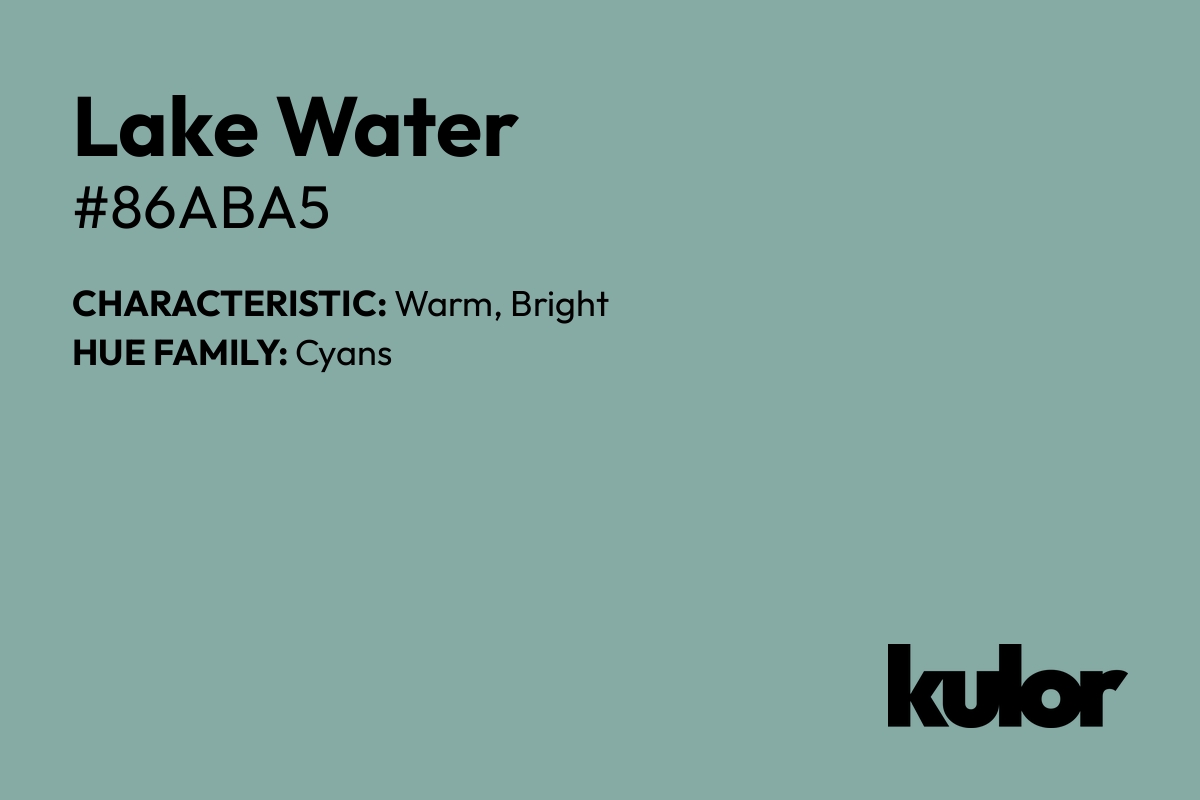 Lake Water
#86ABA5

CHARACTERISTIC: Warm, Bright
HUE FAMILY: Cyans

kulor